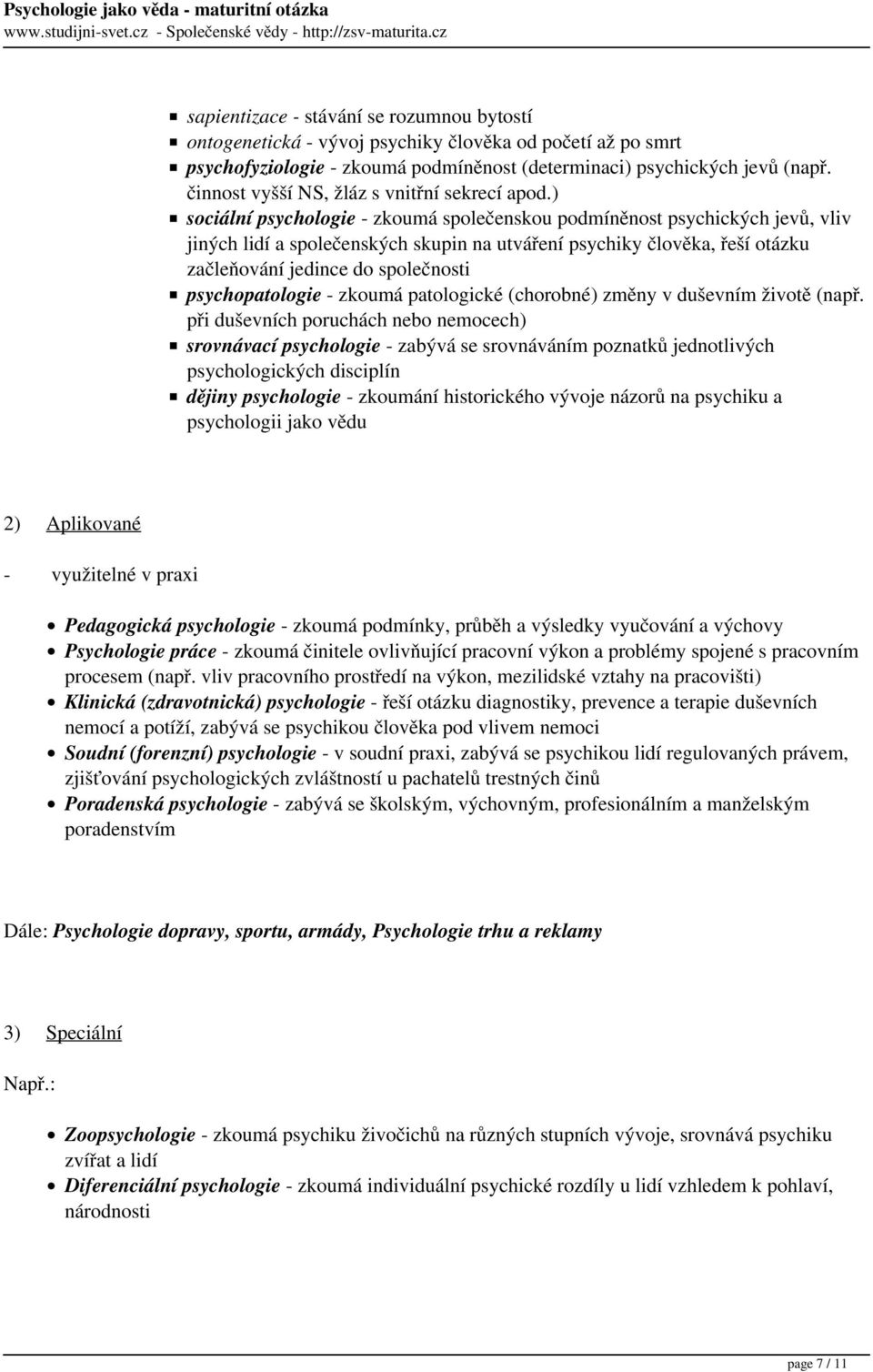 Psychologie jako věda - maturitní otázka
www.studijni-svet.cz - Společenské vědy - http://zsv-maturita.cz

sapientizace - stávání se rozumnou bytostí
ontogenetická - vývoj psychiky člověka od početí až po smrt
psychofyziologie - zkoumá podmíněnost (determinaci) psychických jevů (např. činnost vyšší NS, žláz s vnitřní sekrecí apod.)
sociální psychologie - zkoumá společenskou podmíněnost psychických jevů, vliv jiných lidí a společenských skupin na utváření psychiky člověka, řeší otázku začleňování jedince do společnosti
psychopatologie - zkoumá patologické (chorobné) změny v duševním životě (např. při duševních poruchách nebo nemocech)
srovnávací psychologie - zabývá se srovnáváním poznatků jednotlivých psychologických disciplín
dějiny psychologie - zkoumání historického vývoje názorů na psychiku a psychologii jako vědu

2) Aplikované

- využitelné v praxi

Pedagogická psychologie - zkoumá podmínky, průběh a výsledky vyučování a výchovy
Psychologie práce - zkoumá činitele ovlivňující pracovní výkon a problémy spojené s pracovním procesem (např. vliv pracovního prostředí na výkon, mezilidské vztahy na pracovišti)
Klinická (zdravotnická) psychologie - řeší otázku diagnostiky, prevence a terapie duševních nemocí a potíží, zabývá se psychikou člověka pod vlivem nemoci
Soudní (forenzní) psychologie - v soudní praxi, zabývá se psychikou lidí regulovaných právem, zjišťování psychologických zvláštností u pachatelů trestných činů
Poradenská psychologie - zabývá se školským, výchovným, profesionálním a manželským poradenstvím

Dále: Psychologie dopravy, sportu, armády, Psychologie trhu a reklamy

3) Speciální

Např.:

Zoopsychologie - zkoumá psychiku živočichů na různých stupních vývoje, srovnává psychiku zvířat a lidí
Diferenciální psychologie - zkoumá individuální psychické rozdíly u lidí vzhledem k pohlaví, národnosti

page 7 / 11